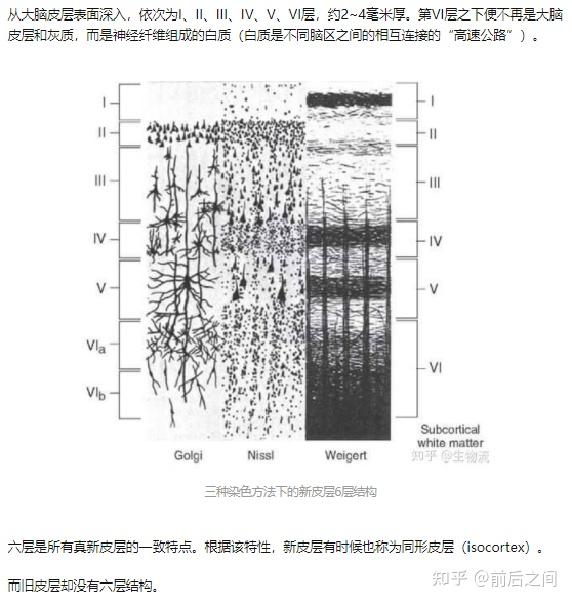 从大脑皮层表面深入，依次为I、II、III、IV、V、VI层，约2~4毫米厚。第VI层之下便不再是大脑皮层和灰质，而是神经纤维组成的白质（白质是不同脑区之间的相互连接的“高速公路”）。

I
II
III
IV
V
$VI_a$
$VI_b$

I
II
III
IV
V
VI

Subcortical white matter

Golgi
Nissl
Weigert

知乎 @生物流

三种染色方法下的新皮层6层结构

六层是所有真新皮层的一致特点。根据该特性，新皮层有时候也称为同形皮层（isocortex）。

而旧皮层却没有六层结构。

知乎 @前后之间